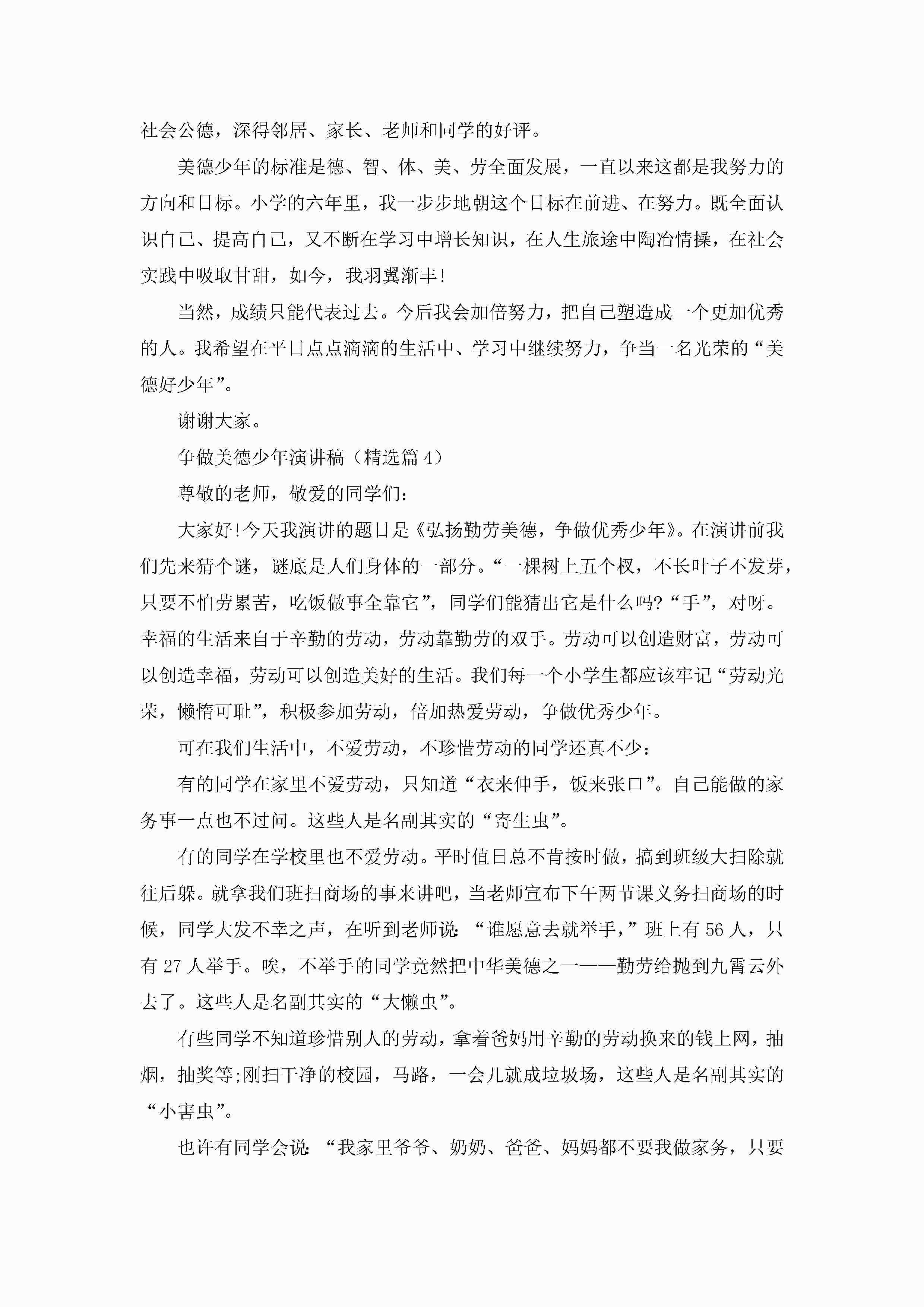 社会公德，深得邻居、家长、老师和同学的好评。

美德少年的标准是德、智、体、美、劳全面发展，一直以来这都是我努力的方向和目标。小学的六年里，我一步步地朝这个目标在前进、在努力。既全面认识自己、提高自己，又不断在学习中增长知识，在人生旅途中陶冶情操，在社会实践中吸取甘甜，如今，我羽翼渐丰!

当然，成绩只能代表过去。今后我会加倍努力，把自己塑造成一个更加优秀的人。我希望在平日点点滴滴的生活中、学习中继续努力，争当一名光荣的“美德好少年”。

谢谢大家。

争做美德少年演讲稿（精选篇 4）

尊敬的老师，敬爱的同学们：

大家好!今天我演讲的题目是《弘扬勤劳美德，争做优秀少年》。在演讲前我们先来猜个谜，谜底是人们身体的一部分。“一棵树上五个杈，不长叶子不发芽，只要不怕劳累苦，吃饭做事全靠它”，同学们能猜出它是什么吗?“手”，对呀。幸福的生活来自于辛勤的劳动，劳动靠勤劳的双手。劳动可以创造财富，劳动可以创造幸福，劳动可以创造美好的生活。我们每一个小学生都应该牢记“劳动光荣，懒惰可耻”，积极参加劳动，倍加热爱劳动，争做优秀少年。

可在我们生活中，不爱劳动，不珍惜劳动的同学还真不少：

有的同学在家里不爱劳动，只知道“衣来伸手，饭来张口”。自己能做的家务事一点也不过问。这些人是名副其实的“寄生虫”。

有的同学在学校里也不爱劳动。平时值日总不肯按时做，搞到班级大扫除就往后躲。就拿我们班扫商场的事来讲吧，当老师宣布下午两节课义务扫商场的时候，同学大发不幸之声，在听到老师说：“谁愿意去就举手，”班上有 56 人，只有 27 人举手。唉，不举手的同学竟然把中华美德之一——勤劳给抛到九霄云外去了。这些人是名副其实的“大懒虫”。

有些同学不知道珍惜别人的劳动，拿着爸妈用辛勤的劳动换来的钱上网，抽烟，抽奖等;刚扫干净的校园，马路，一会儿就成垃圾场，这些人是名副其实的“小害虫”。

也许有同学会说：“我家里爷爷、奶奶、爸爸、妈妈都不要我做家务，只要